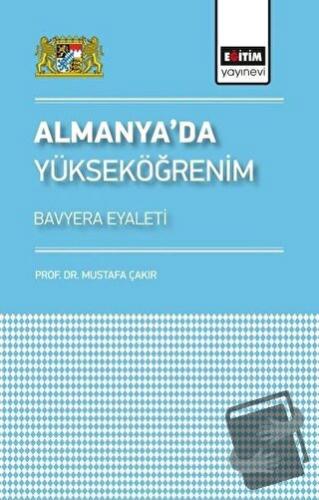 EĞİTİM
yayınevi

ALMANYA'DA
YÜKSEKÖĞRENİM

BAVYERA EYALETİ

PROF. DR. MUSTAFA ÇAKIR